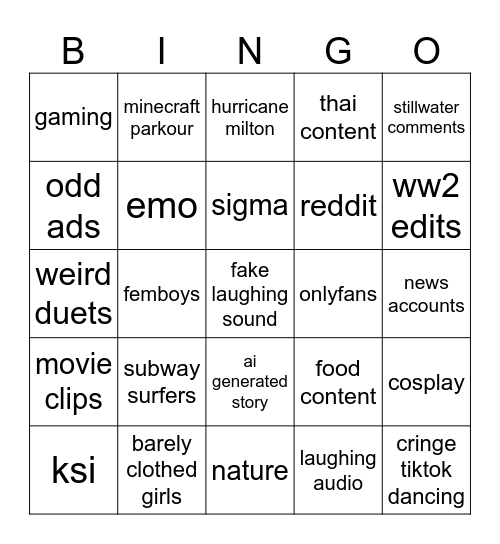 | B | I | N | G | O |
|---|---|---|---|---|
| gaming | minecraft parkour | hurricane milton | thai content | stillwater comments |
| odd ads | emo | sigma | reddit | ww2 edits |
| weird duets | femboys | fake laughing sound | onlyfans | news accounts |
| movie clips | subway surfers | ai generated story | food content | cosplay |
| ksi | barely clothed girls | nature | laughing audio | cringe tiktok dancing |